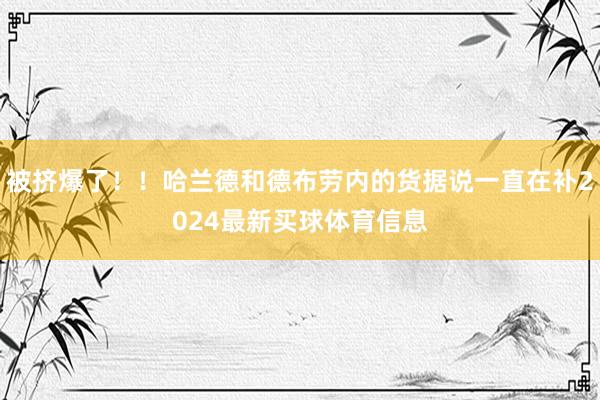 被挤爆了！！哈兰德和德布劳内的货据说一直在补2024最新买球体育信息